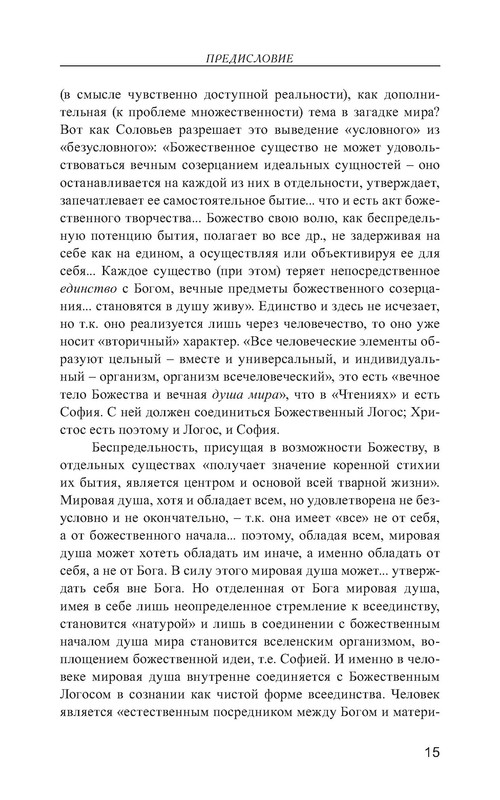 ПРЕДИСЛОВИЕ

(в смысле чувственно доступной реальности), как дополнительная (к проблеме множественности) тема в загадке мира? Вот как Соловьев разрешает это выведение «условного» из «безусловного»: «Божественное существо не может удовольствоваться вечным созерцанием идеальных сущностей – оно останавливается на каждой из них в отдельности, утверждает, запечатлевает ее самостоятельное бытие... что и есть акт божественного творчества... Божество свою волю, как беспредельную потенцию бытия, полагает во все др., не задерживая на себе как на едином, а осуществляя или объективируя ее для себя... Каждое существо (при этом) теряет непосредственное единство с Богом, вечные предметы божественного созерцания... становятся в душу живу». Единство и здесь не исчезает, но т.к. оно реализуется лишь через человечество, то оно уже носит «вторичный» характер. «Все человеческие элементы образуют цельный – вместе и универсальный, и индивидуальный – организм, организм всечеловеческий», это есть «вечное тело Божества и вечная душа мира», что в «Чтениях» и есть София. С ней должен соединиться Божественный Логос; Христос есть поэтому и Логос, и София.

Беспредельность, присущая в возможности Божеству, в отдельных существах «получает значение коренной стихии их бытия, является центром и основой всей тварной жизни». Мировая душа, хотя и обладает всем, но удовлетворена не безусловно и не окончательно, – т.к. она имеет «все» не от себя, а от божественного начала... поэтому, обладая всем, мировая душа может хотеть обладать им иначе, а именно обладать от себя, а не от Бога. В силу этого мировая душа может... утверждать себя вне Бога. Но отделенная от Бога мировая душа, имея в себе лишь неопределенное стремление к всеединству, становится «натурой» и лишь в соединении с божественным началом душа мира становится вселенским организмом, воплощением божественной идеи, т.е. Софией. И именно в человеке мировая душа внутренне соединяется с Божественным Логосом в сознании как чистой форме всеединства. Человек является «естественным посредником между Богом и матери-

15